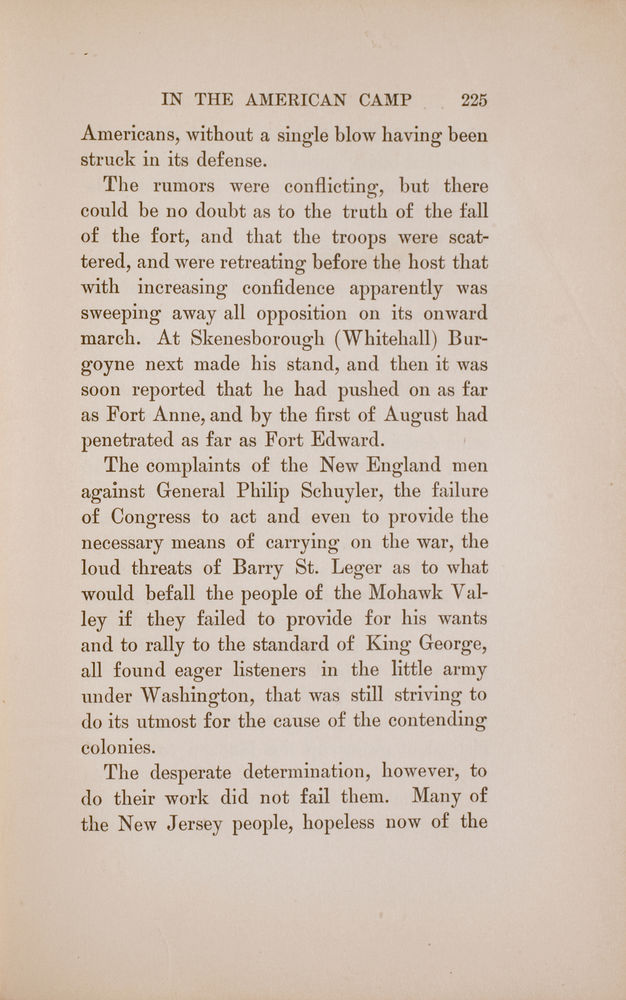 IN THE AMERICAN CAMP 225

Americans, without a single blow having been struck in its defense.

The rumors were conflicting, but there could be no doubt as to the truth of the fall of the fort, and that the troops were scattered, and were retreating before the host that with increasing confidence apparently was sweeping away all opposition on its onward march. At Skenesborough (Whitehall) Burgoyne next made his stand, and then it was soon reported that he had pushed on as far as Fort Anne, and by the first of August had penetrated as far as Fort Edward.

The complaints of the New England men against General Philip Schuyler, the failure of Congress to act and even to provide the necessary means of carrying on the war, the loud threats of Barry St. Leger as to what would befall the people of the Mohawk Valley if they failed to provide for his wants and to rally to the standard of King George, all found eager listeners in the little army under Washington, that was still striving to do its utmost for the cause of the contending colonies.

The desperate determination, however, to do their work did not fail them. Many of the New Jersey people, hopeless now of the